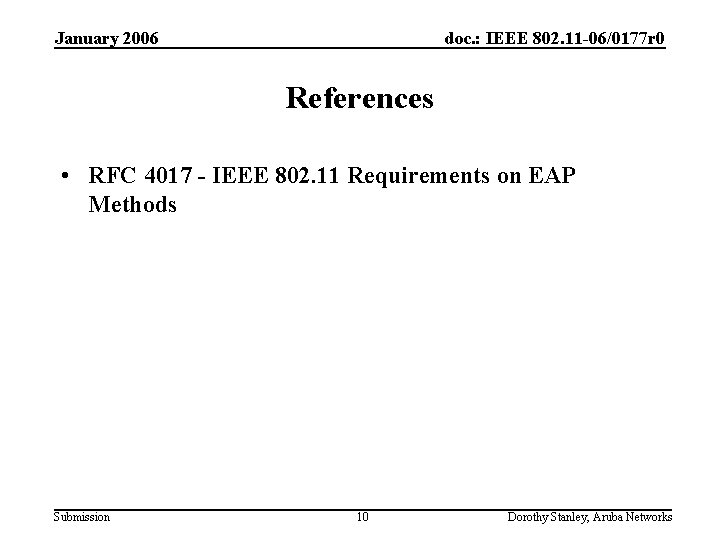 January 2006

doc.: IEEE 802.11-06/0177r0

References

• RFC 4017 - IEEE 802.11 Requirements on EAP Methods

Submission

10

Dorothy Stanley, Aruba Networks